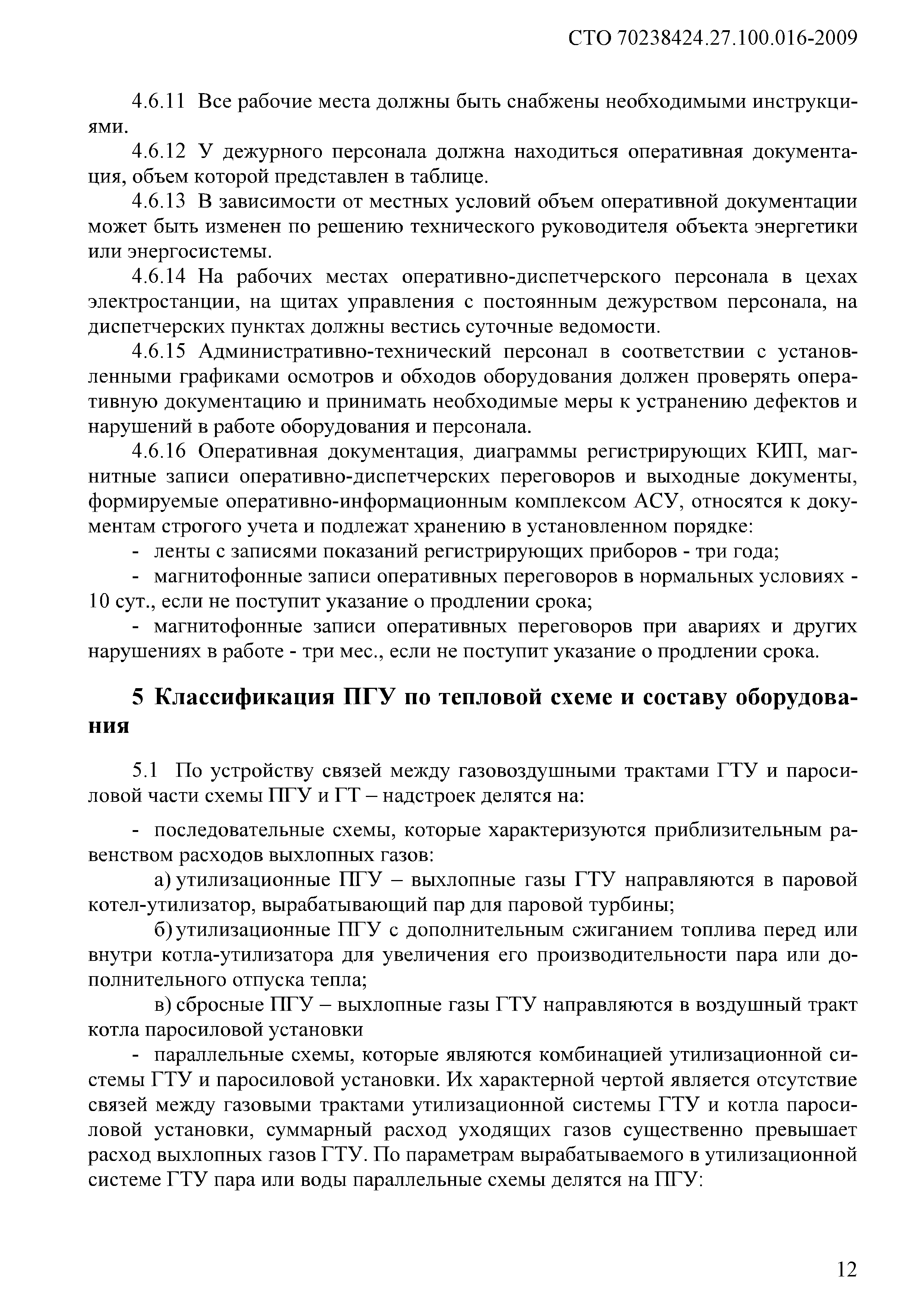 СТО 70238424.27.100.016-2009

4.6.11 Все рабочие места должны быть снабжены необходимыми инструкциями.

4.6.12 У дежурного персонала должна находиться оперативная документация, объем которой представлен в таблице.

4.6.13 В зависимости от местных условий объем оперативной документации может быть изменен по решению технического руководителя объекта энергетики или энергосистемы.

4.6.14 На рабочих местах оперативно-диспетчерского персонала в цехах электростанции, на щитах управления с постоянным дежурством персонала, на диспетчерских пунктах должны вестись суточные ведомости.

4.6.15 Административно-технический персонал в соответствии с установленными графиками осмотров и обходов оборудования должен проверять оперативную документацию и принимать необходимые меры к устранению дефектов и нарушений в работе оборудования и персонала.

4.6.16 Оперативная документация, диаграммы регистрирующих КИП, магнитные записи оперативно-диспетчерских переговоров и выходные документы, формируемые оперативно-информационным комплексом АСУ, относятся к документам строгого учета и подлежат хранению в установленном порядке:

- ленты с записями показаний регистрирующих приборов - три года;

- магнитофонные записи оперативных переговоров в нормальных условиях - 10 сут., если не поступит указание о продлении срока;

- магнитофонные записи оперативных переговоров при авариях и других нарушениях в работе - три мес., если не поступит указание о продлении срока.

5 Классификация ПГУ по тепловой схеме и составу оборудования

5.1 По устройству связей между газовоздушными трактами ГТУ и паросиловой части схемы ПГУ и ГТ – надстроек делятся на:

- последовательные схемы, которые характеризуются приблизительным равенством расходов выхлопных газов:

а) утилизационные ПГУ – выхлопные газы ГТУ направляются в паровой котел-утилизатор, вырабатывающий пар для паровой турбины;

б) утилизационные ПГУ с дополнительным сжиганием топлива перед или внутри котла-утилизатора для увеличения его производительности пара или дополнительного отпуска тепла;

в) сбросные ПГУ – выхлопные газы ГТУ направляются в воздушный тракт котла паросиловой установки

- параллельные схемы, которые являются комбинацией утилизационной системы ГТУ и паросиловой установки. Их характерной чертой является отсутствие связей между газовыми трактами утилизационной системы ГТУ и котла паросиловой установки, суммарный расход уходящих газов существенно превышает расход выхлопных газов ГТУ. По параметрам вырабатываемого в утилизационной системе ГТУ пара или воды параллельные схемы делятся на ПГУ:

12